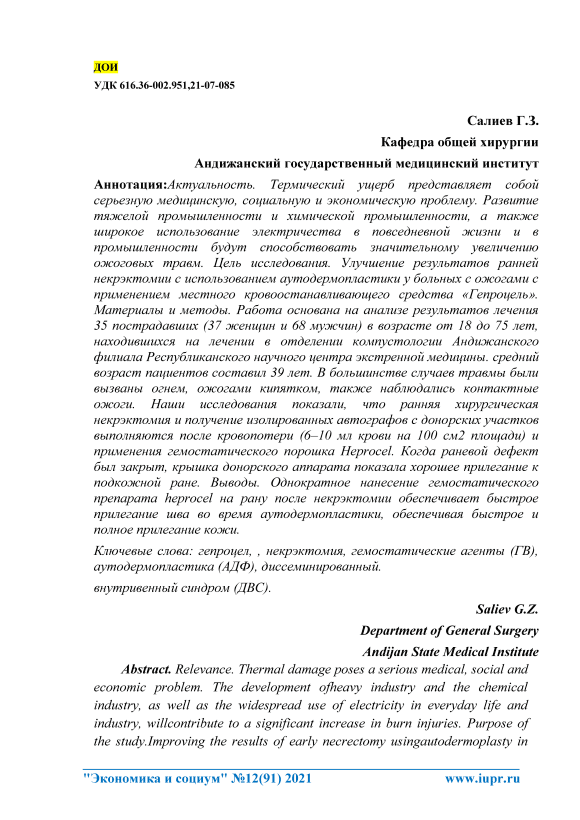 ДОИ
УДК 616.36-002.951,21-07-085

Салиев Г.З.
Кафедра общей хирургии
Андижанский государственный медицинский институт

Аннотация:Актуальность. Термический ущерб представляет собой серьезную медицинскую, социальную и экономическую проблему. Развитие тяжелой промышленности и химической промышленности, а также широкое использование электричества в повседневной жизни и в промышленности будут способствовать значительному увеличению ожоговых травм. Цель исследования. Улучшение результатов ранней некрэктомии с использованием аутодермопластики у больных с ожогами с применением местного кровоостанавливающего средства «Гепроцель». Материалы и методы. Работа основана на анализе результатов лечения 35 пострадавших (37 женщин и 68 мужчин) в возрасте от 18 до 75 лет, находившихся на лечении в отделении компустологии Андижанского филиала Республиканского научного центра экстренной медицины. средний возраст пациентов составил 39 лет. В большинстве случаев травмы были вызваны огнем, ожогами кипятком, также наблюдались контактные ожоги. Наши исследования показали, что ранняя хирургическая некрэктомия и получение изолированных автографов с донорских участков выполняются после кровопотери (6–10 мл крови на 100 см2 площади) и применения гемостатического порошка Heprocel. Когда раневой дефект был закрыт, крышка донорского аппарата показала хорошее прилегание к подкожной ране. Выводы. Однократное нанесение гемостатического препарата heprocel на рану после некрэктомии обеспечивает быстрое прилегание шва во время аутодермопластики, обеспечивая быстрое и полное прилегание кожи.

Ключевые слова: гепроцел, , некрэктомия, гемостатические агенты (ГВ), аутодермопластика (АДФ), диссеминированный.
внутривенный синдром (ДВС).

Saliev G.Z.
Department of General Surgery
Andijan State Medical Institute

Abstract. Relevance. Thermal damage poses a serious medical, social and economic problem. The development ofheavy industry and the chemical industry, as well as the widespread use of electricity in everyday life and industry, willcontribute to a significant increase in burn injuries. Purpose of the study.Improving the results of early necrectomy usingautodermoplasty in

"Экономика и социум" №12(91) 2021 www.iupr.ru